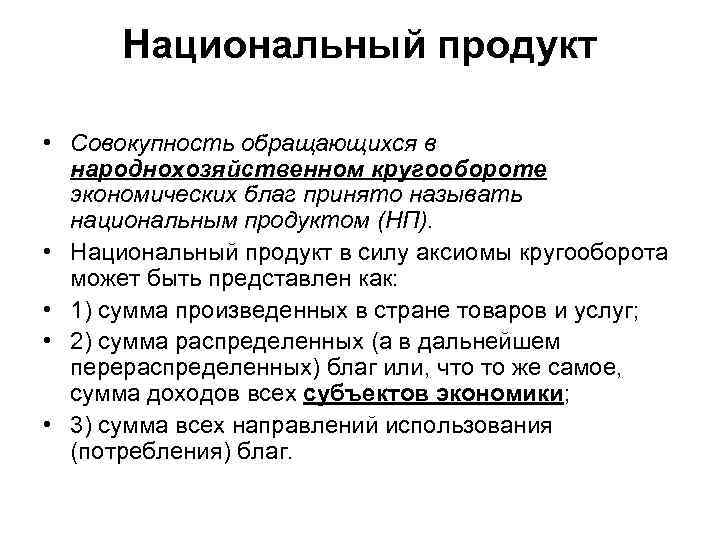 Национальный продукт

• Совокупность обращающихся в народнохозяйственном кругообороте экономических благ принято называть национальным продуктом (НП).

• Национальный продукт в силу аксиомы кругооборота может быть представлен как:

• 1) сумма произведенных в стране товаров и услуг;

• 2) сумма распределенных (а в дальнейшем перераспределенных) благ или, что то же самое, сумма доходов всех субъектов экономики;

• 3) сумма всех направлений использования (потребления) благ.